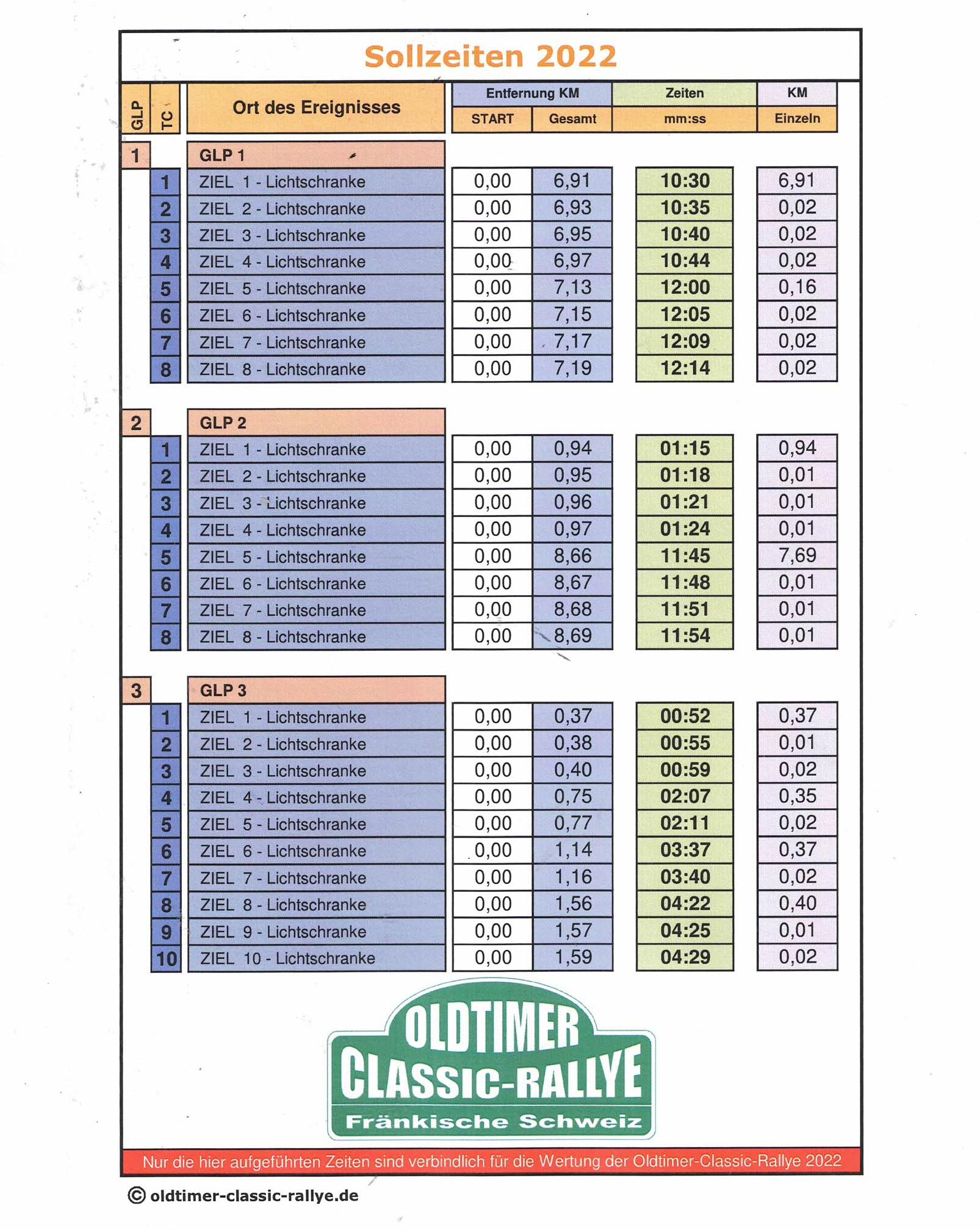 Sollzeiten 2022

| GLP | TC | Ort des Ereignisses | Entfernung KM START | Entfernung KM Gesamt | Zeiten mm:ss | KM Einzeln |
|---|---|---|---|---|---|---|
| 1 | | GLP 1 | | | | |
| | 1 | ZIEL 1 - Lichtschranke | 0,00 | 6,91 | 10:30 | 6,91 |
| | 2 | ZIEL 2 - Lichtschranke | 0,00 | 6,93 | 10:35 | 0,02 |
| | 3 | ZIEL 3 - Lichtschranke | 0,00 | 6,95 | 10:40 | 0,02 |
| | 4 | ZIEL 4 - Lichtschranke | 0,00 | 6,97 | 10:44 | 0,02 |
| | 5 | ZIEL 5 - Lichtschranke | 0,00 | 7,13 | 12:00 | 0,16 |
| | 6 | ZIEL 6 - Lichtschranke | 0,00 | 7,15 | 12:05 | 0,02 |
| | 7 | ZIEL 7 - Lichtschranke | 0,00 | 7,17 | 12:09 | 0,02 |
| | 8 | ZIEL 8 - Lichtschranke | 0,00 | 7,19 | 12:14 | 0,02 |
| 2 | | GLP 2 | | | | |
| | 1 | ZIEL 1 - Lichtschranke | 0,00 | 0,94 | 01:15 | 0,94 |
| | 2 | ZIEL 2 - Lichtschranke | 0,00 | 0,95 | 01:18 | 0,01 |
| | 3 | ZIEL 3 - Lichtschranke | 0,00 | 0,96 | 01:21 | 0,01 |
| | 4 | ZIEL 4 - Lichtschranke | 0,00 | 0,97 | 01:24 | 0,01 |
| | 5 | ZIEL 5 - Lichtschranke | 0,00 | 8,66 | 11:45 | 7,69 |
| | 6 | ZIEL 6 - Lichtschranke | 0,00 | 8,67 | 11:48 | 0,01 |
| | 7 | ZIEL 7 - Lichtschranke | 0,00 | 8,68 | 11:51 | 0,01 |
| | 8 | ZIEL 8 - Lichtschranke | 0,00 | 8,69 | 11:54 | 0,01 |
| 3 | | GLP 3 | | | | |
| | 1 | ZIEL 1 - Lichtschranke | 0,00 | 0,37 | 00:52 | 0,37 |
| | 2 | ZIEL 2 - Lichtschranke | 0,00 | 0,38 | 00:55 | 0,01 |
| | 3 | ZIEL 3 - Lichtschranke | 0,00 | 0,40 | 00:59 | 0,02 |
| | 4 | ZIEL 4 - Lichtschranke | 0,00 | 0,75 | 02:07 | 0,35 |
| | 5 | ZIEL 5 - Lichtschranke | 0,00 | 0,77 | 02:11 | 0,02 |
| | 6 | ZIEL 6 - Lichtschranke | 0,00 | 1,14 | 03:37 | 0,37 |
| | 7 | ZIEL 7 - Lichtschranke | 0,00 | 1,16 | 03:40 | 0,02 |
| | 8 | ZIEL 8 - Lichtschranke | 0,00 | 1,56 | 04:22 | 0,40 |
| | 9 | ZIEL 9 - Lichtschranke | 0,00 | 1,57 | 04:25 | 0,01 |
| | 10 | ZIEL 10 - Lichtschranke | 0,00 | 1,59 | 04:29 | 0,02 |

OLDTIMER
CLASSIC-RALLYE
Fränkische Schweiz

Nur die hier aufgeführten Zeiten sind verbindlich für die Wertung der Oldtimer-Classic-Rallye 2022

© oldtimer-classic-rallye.de